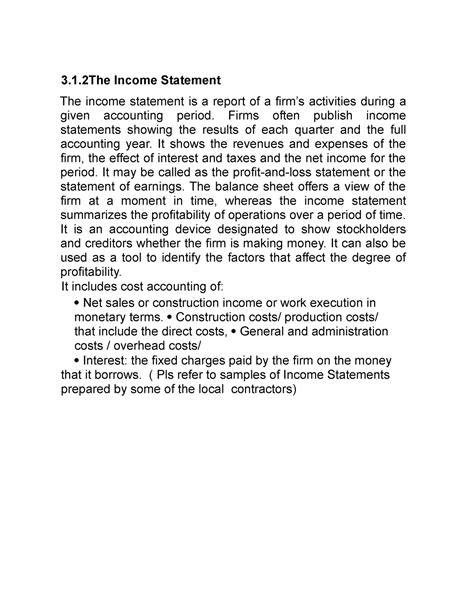 3.1.2The Income Statement

The income statement is a report of a firm's activities during a given accounting period. Firms often publish income statements showing the results of each quarter and the full accounting year. It shows the revenues and expenses of the firm, the effect of interest and taxes and the net income for the period. It may be called as the profit-and-loss statement or the statement of earnings. The balance sheet offers a view of the firm at a moment in time, whereas the income statement summarizes the profitability of operations over a period of time. It is an accounting device designated to show stockholders and creditors whether the firm is making money. It can also be used as a tool to identify the factors that affect the degree of profitability.

It includes cost accounting of:

• Net sales or construction income or work execution in monetary terms. • Construction costs/ production costs/ that include the direct costs, • General and administration costs / overhead costs/

• Interest: the fixed charges paid by the firm on the money that it borrows. ( Pls refer to samples of Income Statements prepared by some of the local contractors)